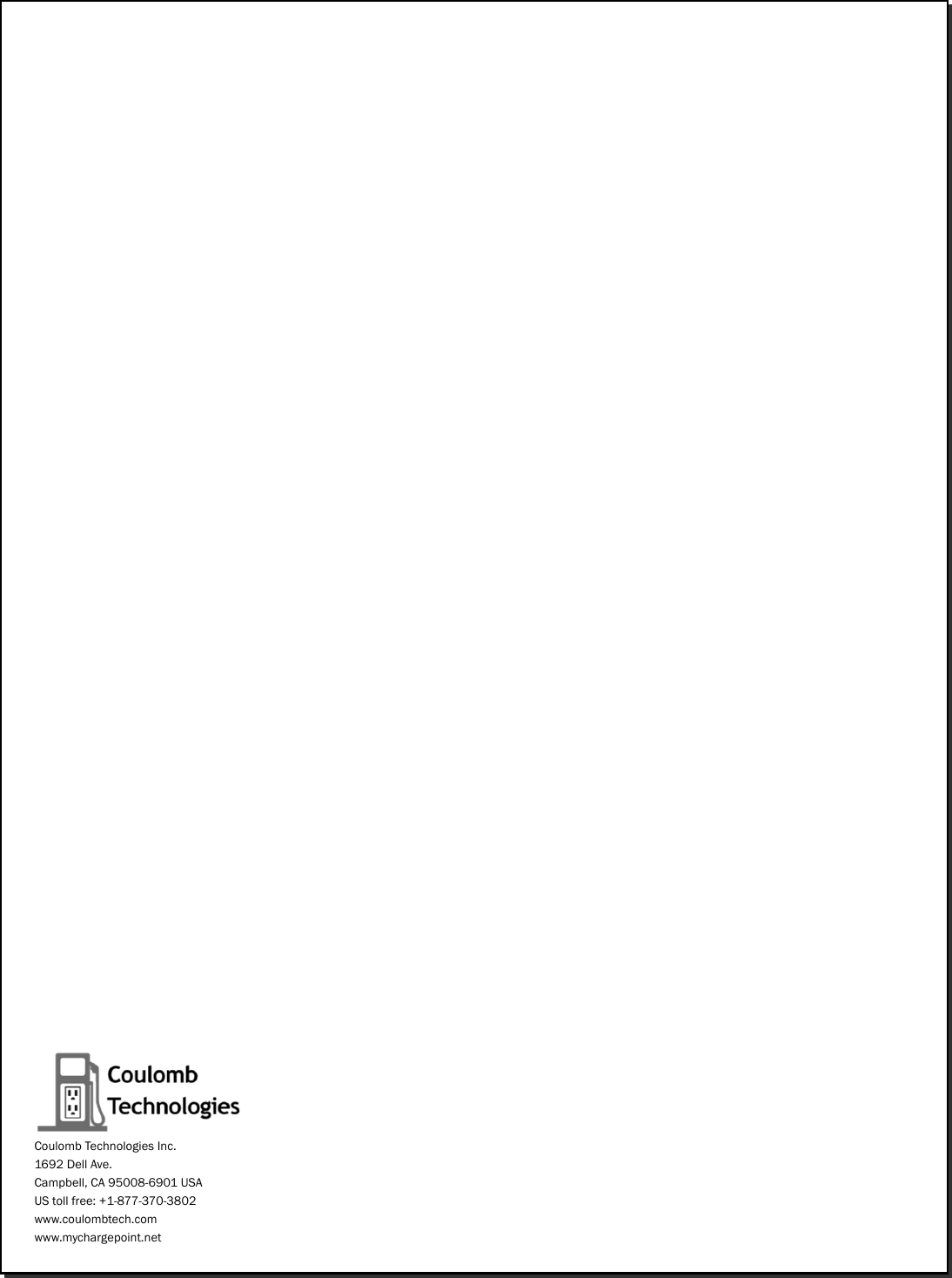 Coulomb
Technologies

Coulomb Technologies Inc.
1692 Dell Ave.
Campbell, CA 95008-6901 USA
US toll free: +1-877-370-3802
www.coulombtech.com
www.mychargepoint.net